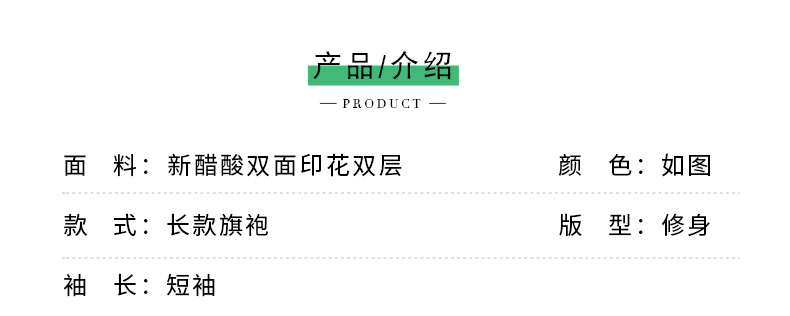 产品/介绍

— PRODUCT —

面　料：新醋酸双面印花双层　　颜　色：如图

款　式：长款旗袍　　版　型：修身

袖　长：短袖